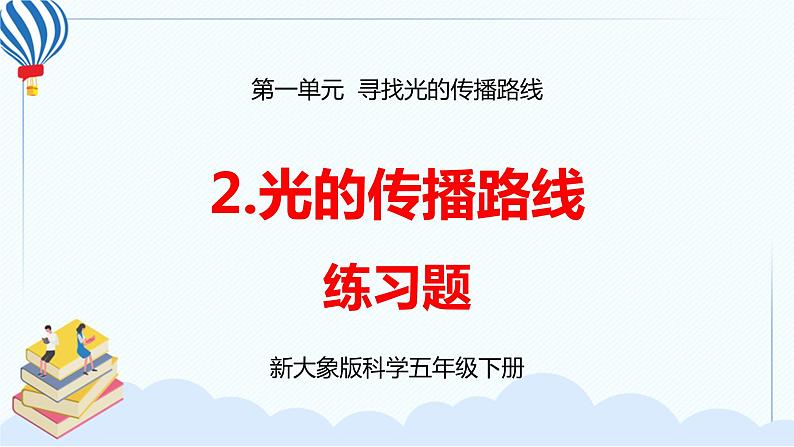 第一单元 寻找光的传播路线

2.光的传播路线

练习题

新大象版科学五年级下册